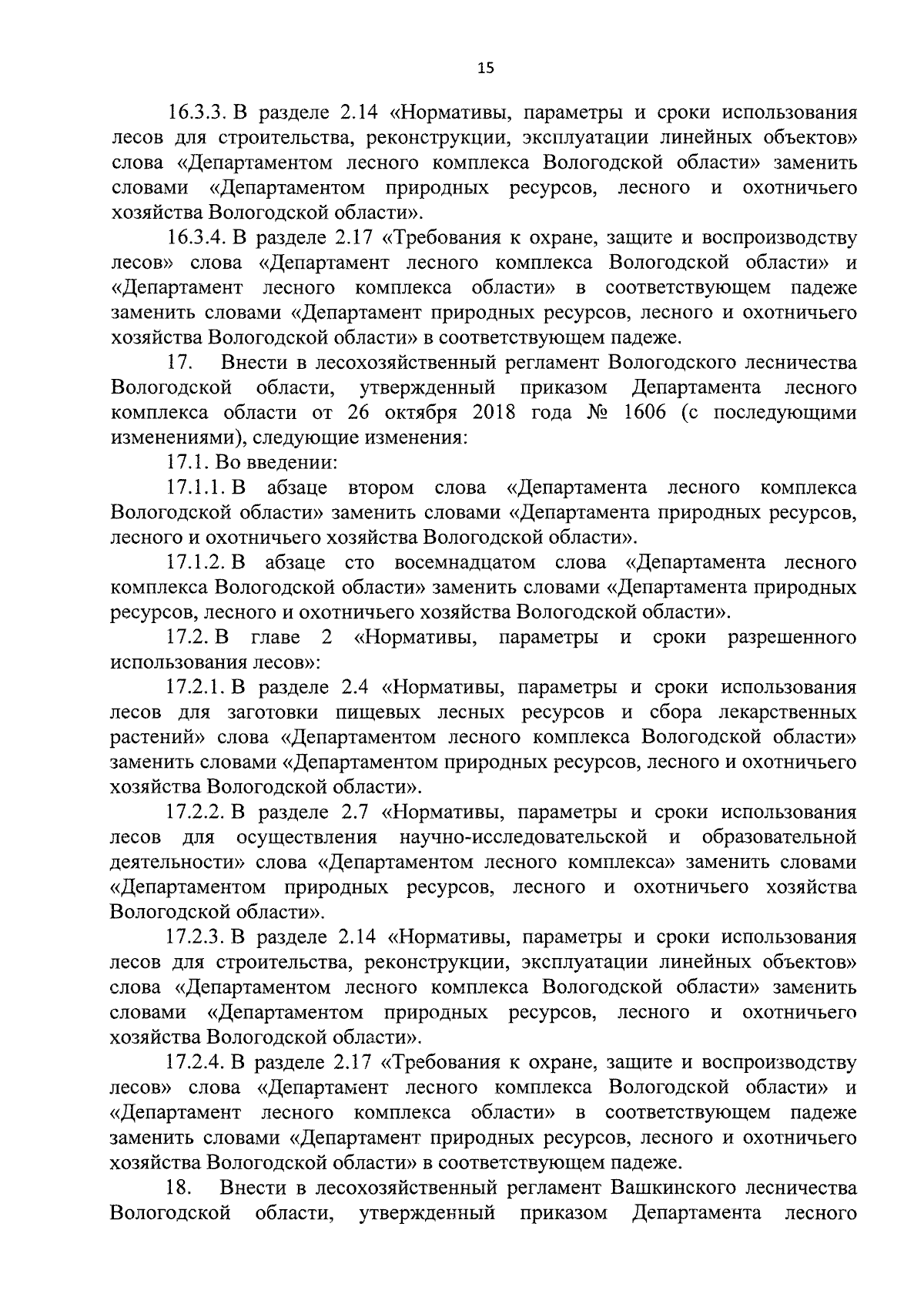 15

16.3.3. В разделе 2.14 «Нормативы, параметры и сроки использования лесов для строительства, реконструкции, эксплуатации линейных объектов» слова «Департаментом лесного комплекса Вологодской области» заменить словами «Департаментом природных ресурсов, лесного и охотничьего хозяйства Вологодской области».

16.3.4. В разделе 2.17 «Требования к охране, защите и воспроизводству лесов» слова «Департамент лесного комплекса Вологодской области» и «Департамент лесного комплекса области» в соответствующем падеже заменить словами «Департамент природных ресурсов, лесного и охотничьего хозяйства Вологодской области» в соответствующем падеже.

17. Внести в лесохозяйственный регламент Вологодского лесничества Вологодской области, утвержденный приказом Департамента лесного комплекса области от 26 октября 2018 года № 1606 (с последующими изменениями), следующие изменения:

17.1. Во введении:

17.1.1. В абзаце втором слова «Департамента лесного комплекса Вологодской области» заменить словами «Департамента природных ресурсов, лесного и охотничьего хозяйства Вологодской области».

17.1.2. В абзаце сто восемнадцатом слова «Департамента лесного комплекса Вологодской области» заменить словами «Департамента природных ресурсов, лесного и охотничьего хозяйства Вологодской области».

17.2. В главе 2 «Нормативы, параметры и сроки разрешенного использования лесов»:

17.2.1. В разделе 2.4 «Нормативы, параметры и сроки использования лесов для заготовки пищевых лесных ресурсов и сбора лекарственных растений» слова «Департаментом лесного комплекса Вологодской области» заменить словами «Департаментом природных ресурсов, лесного и охотничьего хозяйства Вологодской области».

17.2.2. В разделе 2.7 «Нормативы, параметры и сроки использования лесов для осуществления научно-исследовательской и образовательной деятельности» слова «Департаментом лесного комплекса» заменить словами «Департаментом природных ресурсов, лесного и охотничьего хозяйства Вологодской области».

17.2.3. В разделе 2.14 «Нормативы, параметры и сроки использования лесов для строительства, реконструкции, эксплуатации линейных объектов» слова «Департаментом лесного комплекса Вологодской области» заменить словами «Департаментом природных ресурсов, лесного и охотничьего хозяйства Вологодской области».

17.2.4. В разделе 2.17 «Требования к охране, защите и воспроизводству лесов» слова «Департамент лесного комплекса Вологодской области» и «Департамент лесного комплекса области» в соответствующем падеже заменить словами «Департамент природных ресурсов, лесного и охотничьего хозяйства Вологодской области» в соответствующем падеже.

18. Внести в лесохозяйственный регламент Вашкинского лесничества Вологодской области, утвержденный приказом Департамента лесного